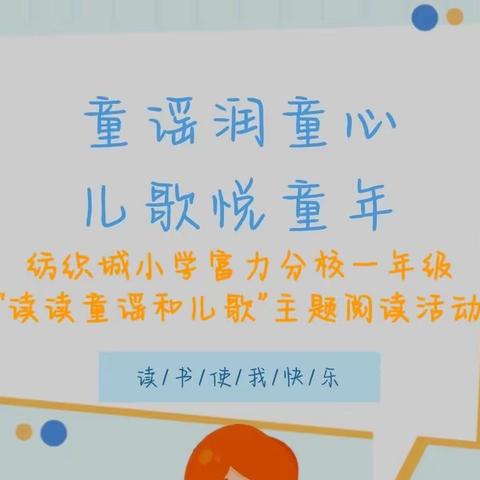 童谣润童心
儿歌悦童年

纺织城小学富力分校一年级
"读读童谣和儿歌"主题阅读活动

读/书/使/我/快/乐